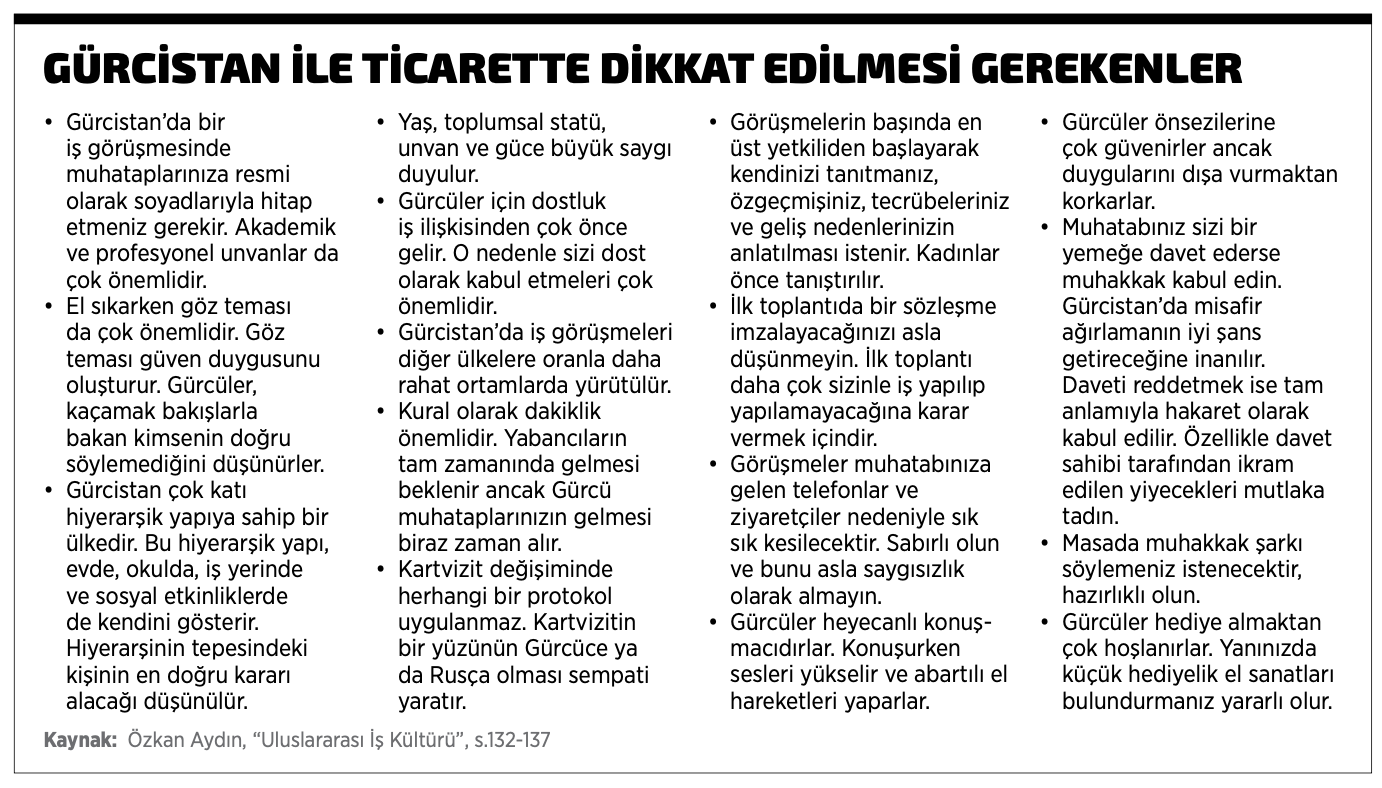 GÜRCİSTAN İLE TİCARETTE DİKKAT EDİLMESİ GEREKENLER

• Gürcistan'da bir iş görüşmesinde muhataplarınıza resmi olarak soyadlarıyla hitap etmeniz gerekir. Akademik ve profesyonel unvanlar da çok önemlidir.
• El sıkarken göz teması da çok önemlidir. Göz teması güven duygusunu oluşturur. Gürcüler, kaçamak bakışlarla bakan kimsenin doğru söylemediğini düşünürler.
• Gürcistan çok katı hiyerarşik yapıya sahip bir ülkedir. Bu hiyerarşik yapı, evde, okulda, iş yerinde ve sosyal etkinliklerde de kendini gösterir. Hiyerarşinin tepesindeki kişinin en doğru kararı alacağı düşünülür.

• Yaş, toplumsal statü, unvan ve güce büyük saygı duyulur.
• Gürcüler için dostluk iş ilişkisinden çok önce gelir. O nedenle sizi dost olarak kabul etmeleri çok önemlidir.
• Gürcistan'da iş görüşmeleri diğer ülkelere oranla daha rahat ortamlarda yürütülür.
• Kural olarak dakiklik önemlidir. Yabancıların tam zamanında gelmesi beklenir ancak Gürcü muhataplarınızın gelmesi biraz zaman alır.
• Kartvizit değişiminde herhangi bir protokol uygulanmaz. Kartvizitin bir yüzünün Gürcüce ya da Rusça olması sempati yaratır.

• Görüşmelerin başında en üst yetkiliden başlayarak kendinizi tanıtmanız, özgeçmişiniz, tecrübeleriniz ve geliş nedenlerinizin anlatılması istenir. Kadınlar önce tanıştırılır.
• İlk toplantıda bir sözleşme imzalayacağınızı asla düşünmeyin. İlk toplantı daha çok sizinle iş yapılıp yapılamayacağına karar vermek içindir.
• Görüşmeler muhatabınıza gelen telefonlar ve ziyaretçiler nedeniyle sık sık kesilecektir. Sabırlı olun ve bunu asla saygısızlık olarak almayın.
• Gürcüler heyecanlı konuşmacıdırlar. Konuşurken sesleri yükselir ve abartılı el hareketleri yaparlar.

• Gürcüler önsezilerine çok güvenirler ancak duygularını dışa vurmaktan korkarlar.
• Muhatabınız sizi bir yemeğe davet ederse muhakkak kabul edin. Gürcistan'da misafir ağırlamanın iyi şans getireceğine inanılır. Daveti reddetmek ise tam anlamıyla hakaret olarak kabul edilir. Özellikle davet sahibi tarafından ikram edilen yiyecekleri mutlaka tadın.
• Masada muhakkak şarkı söylemeniz istenecektir, hazırlıklı olun.
• Gürcüler hediye almaktan çok hoşlanırlar. Yanınızda küçük hediyelik el sanatları bulundurmanız yararlı olur.

Kaynak: Özkan Aydın, "Uluslararası İş Kültürü", s.132-137